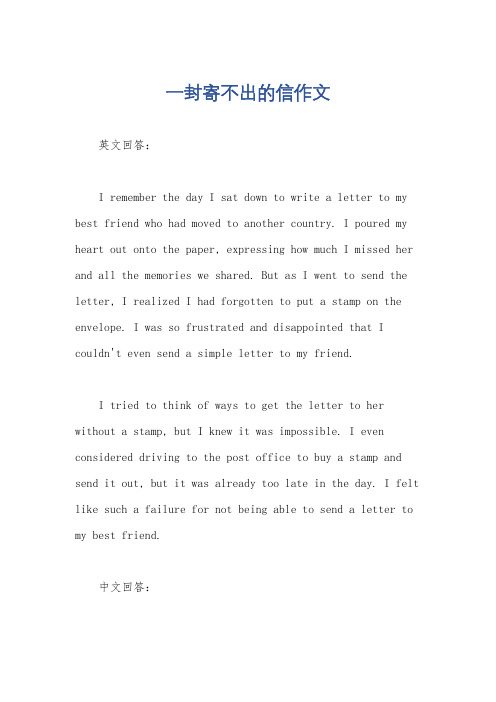 一封寄不出的信作文

英文回答：

I remember the day I sat down to write a letter to my best friend who had moved to another country. I poured my heart out onto the paper, expressing how much I missed her and all the memories we shared. But as I went to send the letter, I realized I had forgotten to put a stamp on the envelope. I was so frustrated and disappointed that I couldn't even send a simple letter to my friend.

I tried to think of ways to get the letter to her without a stamp, but I knew it was impossible. I even considered driving to the post office to buy a stamp and send it out, but it was already too late in the day. I felt like such a failure for not being able to send a letter to my best friend.

中文回答：